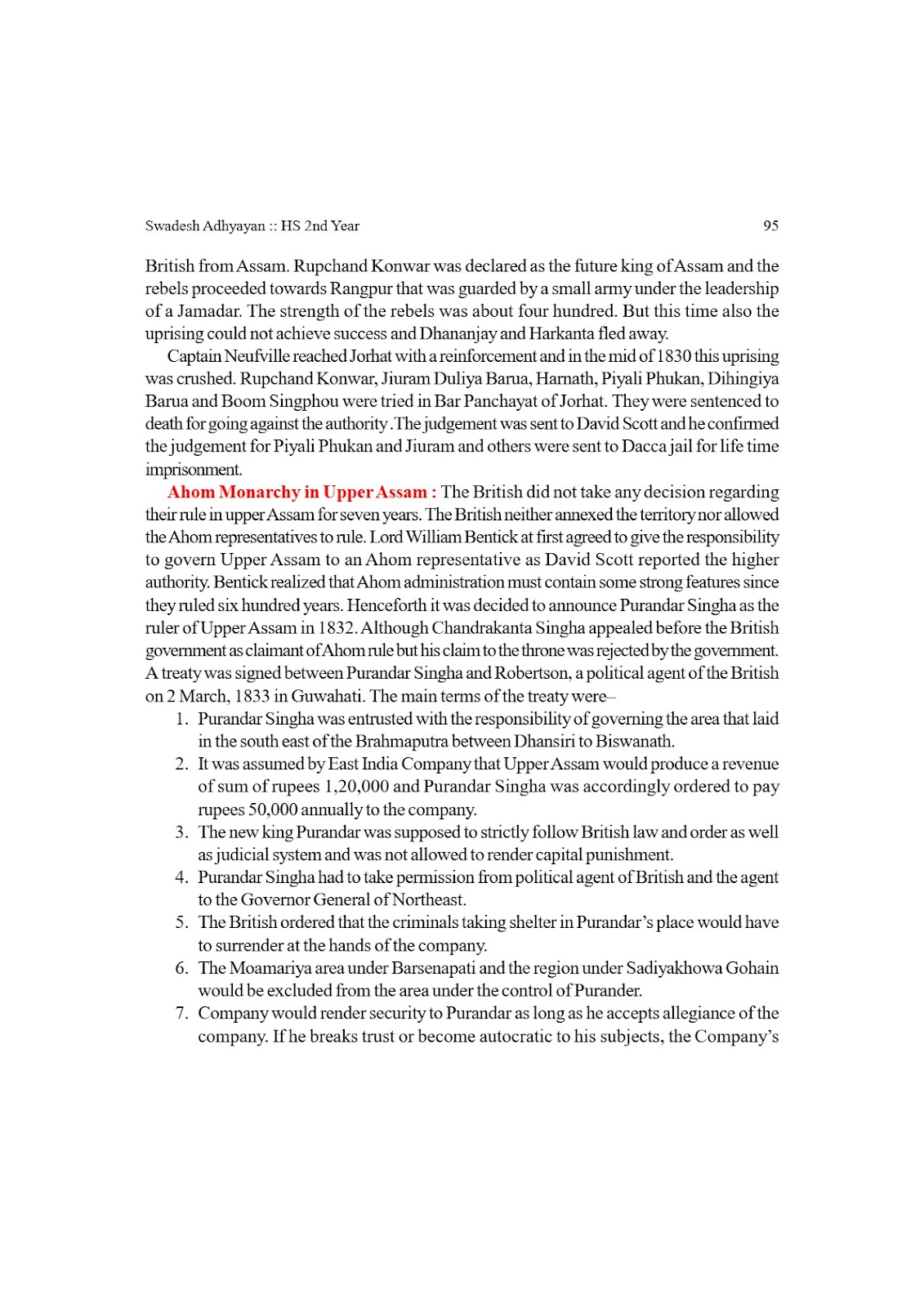 Swadesh Adhyayan :: HS 2nd Year 95

British from Assam. Rupchand Konwar was declared as the future king of Assam and the rebels proceeded towards Rangpur that was guarded by a small army under the leadership of a Jamadar. The strength of the rebels was about four hundred. But this time also the uprising could not achieve success and Dhananjay and Harkanta fled away.

Captain Neufville reached Jorhat with a reinforcement and in the mid of 1830 this uprising was crushed. Rupchand Konwar, Jiuram Duliya Barua, Harnath, Piyali Phukan, Dihingiya Barua and Boom Singphou were tried in Bar Panchayat of Jorhat. They were sentenced to death for going against the authority .The judgement was sent to David Scott and he confirmed the judgement for Piyali Phukan and Jiuram and others were sent to Dacca jail for life time imprisonment.

Ahom Monarchy in Upper Assam : The British did not take any decision regarding their rule in upper Assam for seven years. The British neither annexed the territory nor allowed the Ahom representatives to rule. Lord William Bentick at first agreed to give the responsibility to govern Upper Assam to an Ahom representative as David Scott reported the higher authority. Bentick realized that Ahom administration must contain some strong features since they ruled six hundred years. Henceforth it was decided to announce Purandar Singha as the ruler of Upper Assam in 1832. Although Chandrakanta Singha appealed before the British government as claimant of Ahom rule but his claim to the throne was rejected by the government. A treaty was signed between Purandar Singha and Robertson, a political agent of the British on 2 March, 1833 in Guwahati. The main terms of the treaty were–

1. Purandar Singha was entrusted with the responsibility of governing the area that laid in the south east of the Brahmaputra between Dhansiri to Biswanath.
2. It was assumed by East India Company that Upper Assam would produce a revenue of sum of rupees 1,20,000 and Purandar Singha was accordingly ordered to pay rupees 50,000 annually to the company.
3. The new king Purandar was supposed to strictly follow British law and order as well as judicial system and was not allowed to render capital punishment.
4. Purandar Singha had to take permission from political agent of British and the agent to the Governor General of Northeast.
5. The British ordered that the criminals taking shelter in Purandar's place would have to surrender at the hands of the company.
6. The Moamariya area under Barsenapati and the region under Sadiyakhowa Gohain would be excluded from the area under the control of Purander.
7. Company would render security to Purandar as long as he accepts allegiance of the company. If he breaks trust or become autocratic to his subjects, the Company's